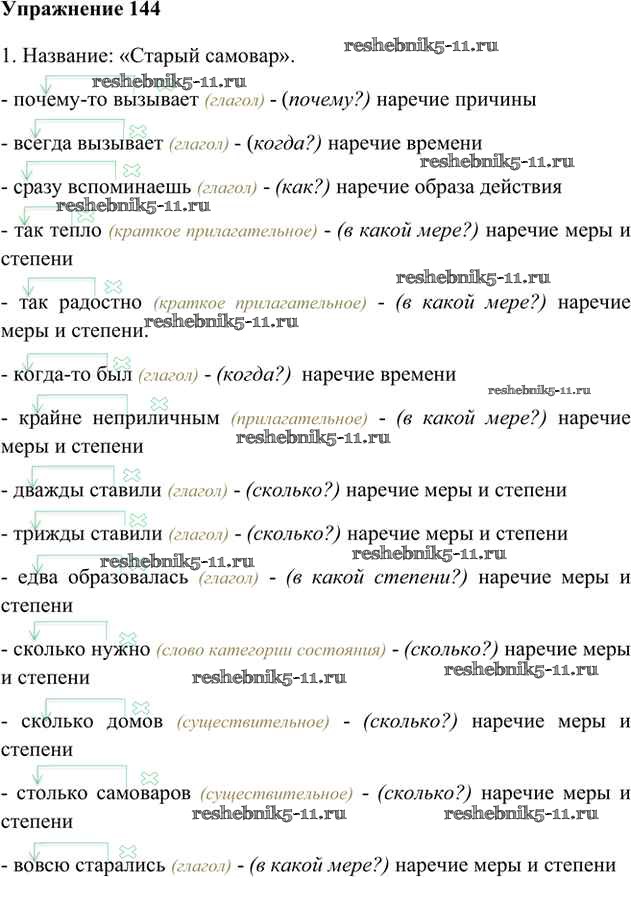 Упражнение 144

1. Название: «Старый самовар». reshebnik5-11.ru

reshebnik5-11.ru

- почему-то вызывает (глагол) - (почему?) наречие причины

- всегда вызывает (глагол) - (когда?) наречие времени

reshebnik5-11.ru

- сразу вспоминаешь (глагол) - (как?) наречие образа действия

reshebnik5-11.ru

- так тепло (краткое прилагательное) - (в какой мере?) наречие меры и степени

reshebnik5-11.ru

- так радостно (краткое прилагательное) - (в какой мере?) наречие меры и степени. reshebnik5-11.ru

- когда-то был (глагол) - (когда?) наречие времени

reshebnik5-11.ru

- крайне неприличным (прилагательное) - (в какой мере?) наречие меры и степени reshebnik5-11.ru

- дважды ставили (глагол) - (сколько?) наречие меры и степени

- трижды ставили (глагол) - (сколько?) наречие меры и степени

reshebnik5-11.ru reshebnik5-11.ru

- едва образовалась (глагол) - (в какой степени?) наречие меры и степени

- сколько нужно (слово категории состояния) - (сколько?) наречие меры и степени reshebnik5-11.ru reshebnik5-11.ru

- сколько домов (существительное) - (сколько?) наречие меры и степени

- столько самоваров (существительное) - (сколько?) наречие меры и степени reshebnik5-11.ru reshebnik5-11.ru

- вовсю старались (глагол) - (в какой мере?) наречие меры и степени